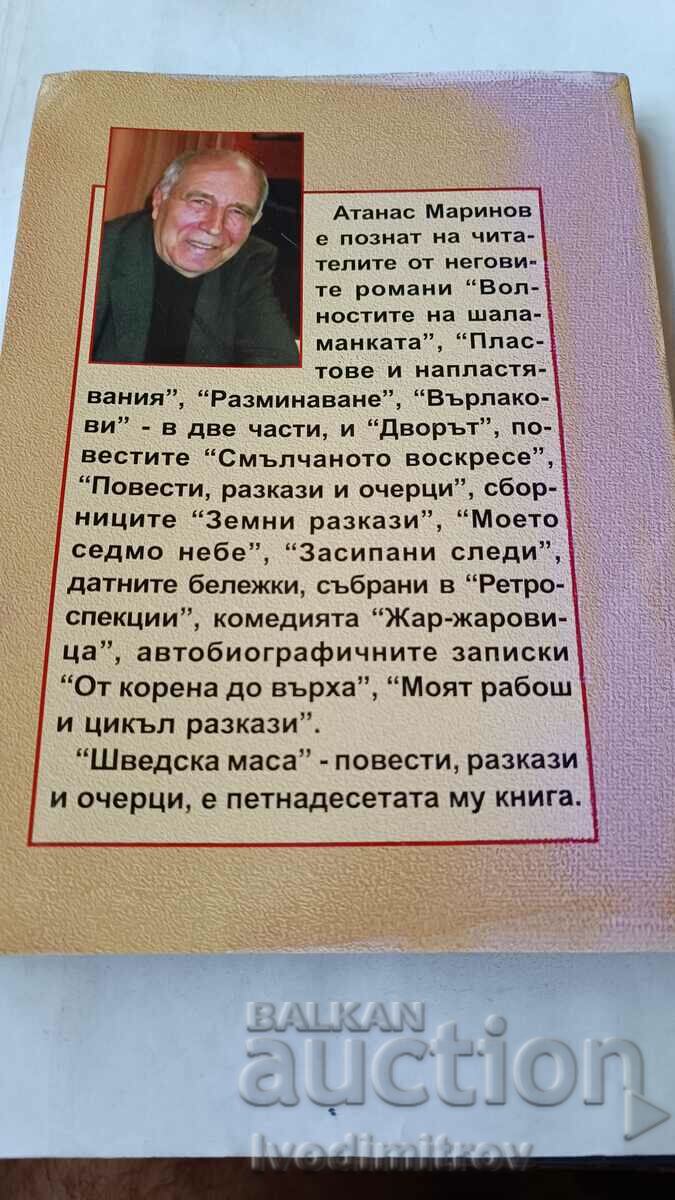 Атанас Маринов е познат на читателите от неговите романи "Волностите на шаламанката", "Пластове и напластявания", "Разминаване", "Върлакови" - в две части, и "Дворът", повестите "Смълчаното воскресе", "Повести, разкази и очерци", сборниците "Земни разкази", "Моето седмо небе", "Засипани следи", датните бележки, събрани в "Ретроспекции", комедията "Жар-жаровица", автобиографичните записки "От корена до върха", "Моят рабош и цикъл разкази".

"Шведска маса" - повести, разкази и очерци, е петнадесетата му книга.

BALKAN auction

Ivodimitrov